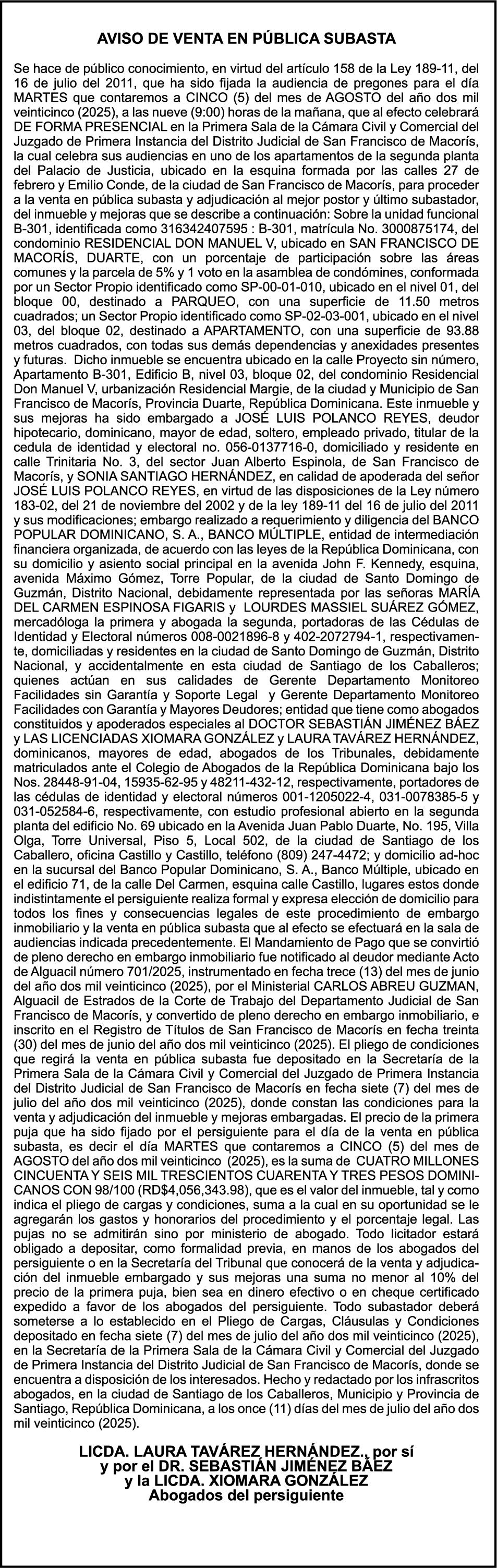 AVISO DE VENTA EN PÚBLICA SUBASTA

Se hace de público conocimiento, en virtud del artículo 158 de la Ley 189-11, del 16 de julio del 2011, que ha sido fijada la audiencia de pregones para el día MARTES que contaremos a CINCO (5) del mes de AGOSTO del año dos mil veinticinco (2025), a las nueve (9:00) horas de la mañana, que al efecto celebrará DE FORMA PRESENCIAL en la Primera Sala de la Cámara Civil y Comercial del Juzgado de Primera Instancia del Distrito Judicial de San Francisco de Macorís, la cual celebra sus audiencias en uno de los apartamentos de la segunda planta del Palacio de Justicia, ubicado en la esquina formada por las calles 27 de febrero y Emilio Conde, de la ciudad de San Francisco de Macorís, para proceder a la venta en pública subasta y adjudicación al mejor postor y último subastador, del inmueble y mejoras que se describe a continuación: Sobre la unidad funcional B-301, identificada como 316342407595 : B-301, matrícula No. 3000875174, del condominio RESIDENCIAL DON MANUEL V, ubicado en SAN FRANCISCO DE MACORÍS, DUARTE, con un porcentaje de participación sobre las áreas comunes y la parcela de 5% y 1 voto en la asamblea de condómines, conformada por un Sector Propio identificado como SP-00-01-010, ubicado en el nivel 01, del bloque 00, destinado a PARQUEO, con una superficie de 11.50 metros cuadrados; un Sector Propio identificado como SP-02-03-001, ubicado en el nivel 03, del bloque 02, destinado a APARTAMENTO, con una superficie de 93.88 metros cuadrados, con todas sus demás dependencias y anexidades presentes y futuras. Dicho inmueble se encuentra ubicado en la calle Proyecto sin número, Apartamento B-301, Edificio B, nivel 03, bloque 02, del condominio Residencial Don Manuel V, urbanización Residencial Margie, de la ciudad y Municipio de San Francisco de Macorís, Provincia Duarte, República Dominicana. Este inmueble y sus mejoras ha sido embargado a JOSÉ LUIS POLANCO REYES, deudor hipotecario, dominicano, mayor de edad, soltero, empleado privado, titular de la cedula de identidad y electoral no. 056-0137716-0, domiciliado y residente en calle Trinitaria No. 3, del sector Juan Alberto Espinola, de San Francisco de Macorís, y SONIA SANTIAGO HERNÁNDEZ, en calidad de apoderada del señor JOSÉ LUIS POLANCO REYES, en virtud de las disposiciones de la Ley número 183-02, del 21 de noviembre del 2002 y de la ley 189-11 del 16 de julio del 2011 y sus modificaciones; embargo realizado a requerimiento y diligencia del BANCO POPULAR DOMINICANO, S. A., BANCO MÚLTIPLE, entidad de intermediación financiera organizada, de acuerdo con las leyes de la República Dominicana, con su domicilio y asiento social principal en la avenida John F. Kennedy, esquina, avenida Máximo Gómez, Torre Popular, de la ciudad de Santo Domingo de Guzmán, Distrito Nacional, debidamente representada por las señoras MARÍA DEL CARMEN ESPINOSA FIGARIS y LOURDES MASSIEL SUÁREZ GÓMEZ, mercadóloga la primera y abogada la segunda, portadoras de las Cédulas de Identidad y Electoral números 008-0021896-8 y 402-2072794-1, respectivamente, domiciliadas y residentes en la ciudad de Santo Domingo de Guzmán, Distrito Nacional, y accidentalmente en esta ciudad de Santiago de los Caballeros; quienes actúan en sus calidades de Gerente Departamento Monitoreo Facilidades sin Garantía y Soporte Legal y Gerente Departamento Monitoreo Facilidades con Garantía y Mayores Deudores; entidad que tiene como abogados constituidos y apoderados especiales al DOCTOR SEBASTIÁN JIMÉNEZ BÁEZ y LAS LICENCIADAS XIOMARA GONZÁLEZ y LAURA TAVÁREZ HERNÁNDEZ, dominicanos, mayores de edad, abogados de los Tribunales, debidamente matriculados ante el Colegio de Abogados de la República Dominicana bajo los Nos. 28448-91-04, 15935-62-95 y 48211-432-12, respectivamente, portadores de las cédulas de identidad y electoral números 001-1205022-4, 031-0078385-5 y 031-052584-6, respectivamente, con estudio profesional abierto en la segunda planta del edificio No. 69 ubicado en la Avenida Juan Pablo Duarte, No. 195, Villa Olga, Torre Universal, Piso 5, Local 502, de la ciudad de Santiago de los Caballero, oficina Castillo y Castillo, teléfono (809) 247-4472; y domicilio ad-hoc en la sucursal del Banco Popular Dominicano, S. A., Banco Múltiple, ubicado en el edificio 71, de la calle Del Carmen, esquina calle Castillo, lugares estos donde indistintamente el persiguiente realiza formal y expresa elección de domicilio para todos los fines y consecuencias legales de este procedimiento de embargo inmobiliario y la venta en pública subasta que al efecto se efectuará en la sala de audiencias indicada precedentemente. El Mandamiento de Pago que se convirtió de pleno derecho en embargo inmobiliario fue notificado al deudor mediante Acto de Alguacil número 701/2025, instrumentado en fecha trece (13) del mes de junio del año dos mil veinticinco (2025), por el Ministerial CARLOS ABREU GUZMAN, Alguacil de Estrados de la Corte de Trabajo del Departamento Judicial de San Francisco de Macorís, y convertido de pleno derecho en embargo inmobiliario, e inscrito en el Registro de Títulos de San Francisco de Macorís en fecha treinta (30) del mes de junio del año dos mil veinticinco (2025). El pliego de condiciones que regirá la venta en pública subasta fue depositado en la Secretaría de la Primera Sala de la Cámara Civil y Comercial del Juzgado de Primera Instancia del Distrito Judicial de San Francisco de Macorís en fecha siete (7) del mes de julio del año dos mil veinticinco (2025), donde constan las condiciones para la venta y adjudicación del inmueble y mejoras embargadas. El precio de la primera puja que ha sido fijado por el persiguiente para el día de la venta en pública subasta, es decir el día MARTES que contaremos a CINCO (5) del mes de AGOSTO del año dos mil veinticinco (2025), es la suma de CUATRO MILLONES CINCUENTA Y SEIS MIL TRESCIENTOS CUARENTA Y TRES PESOS DOMINICANOS CON 98/100 (RD$4,056,343.98), que es el valor del inmueble, tal y como indica el pliego de cargas y condiciones, suma a la cual en su oportunidad se le agregarán los gastos y honorarios del procedimiento y el porcentaje legal. Las pujas no se admitirán sino por ministerio de abogado. Todo licitador estará obligado a depositar, como formalidad previa, en manos de los abogados del persiguiente o en la Secretaría del Tribunal que conocerá de la venta y adjudicación del inmueble embargado y sus mejoras una suma no menor al 10% del precio de la primera puja, bien sea en dinero efectivo o en cheque certificado expedido a favor de los abogados del persiguiente. Todo subastador deberá someterse a lo establecido en el Pliego de Cargas, Cláusulas y Condiciones depositado en fecha siete (7) del mes de julio del año dos mil veinticinco (2025), en la Secretaría de la Primera Sala de la Cámara Civil y Comercial del Juzgado de Primera Instancia del Distrito Judicial de San Francisco de Macorís, donde se encuentra a disposición de los interesados. Hecho y redactado por los infrascritos abogados, en la ciudad de Santiago de los Caballeros, Municipio y Provincia de Santiago, República Dominicana, a los once (11) días del mes de julio del año dos mil veinticinco (2025).

LICDA. LAURA TAVÁREZ HERNÁNDEZ., por sí
y por el DR. SEBASTIÁN JIMÉNEZ BÁEZ
y la LICDA. XIOMARA GONZÁLEZ
Abogados del persiguiente